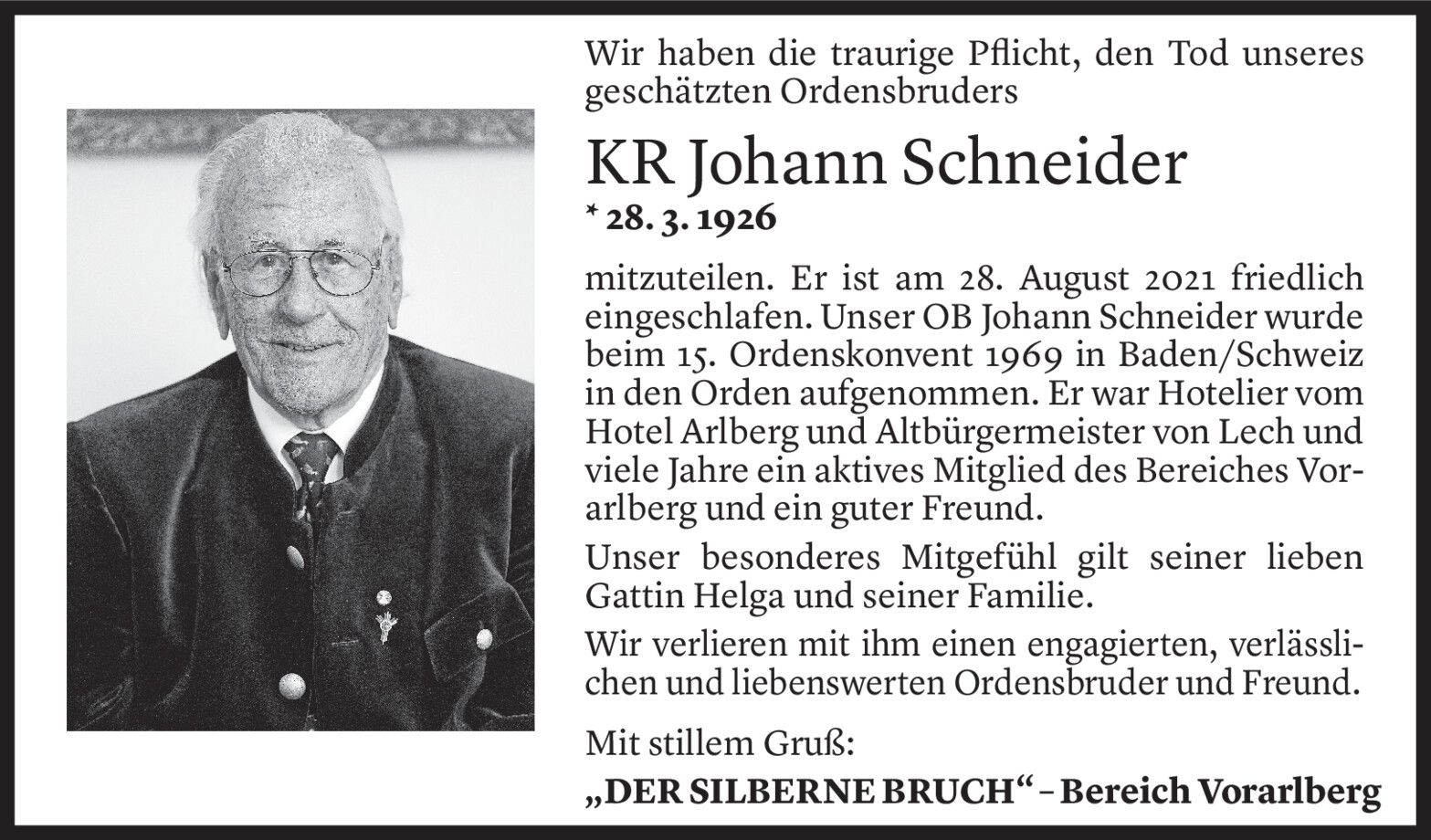 Wir haben die traurige Pflicht, den Tod unseres geschätzten Ordensbruders

KR Johann Schneider
* 28. 3. 1926

mitzuteilen. Er ist am 28. August 2021 friedlich eingeschlafen. Unser OB Johann Schneider wurde beim 15. Ordenskonvent 1969 in Baden/Schweiz in den Orden aufgenommen. Er war Hotelier vom Hotel Arlberg und Altbürgermeister von Lech und viele Jahre ein aktives Mitglied des Bereiches Vorarlberg und ein guter Freund.

Unser besonderes Mitgefühl gilt seiner lieben Gattin Helga und seiner Familie.

Wir verlieren mit ihm einen engagierten, verlässlichen und liebenswerten Ordensbruder und Freund.

Mit stillem Gruß:
„DER SILBERNE BRUCH“ – Bereich Vorarlberg